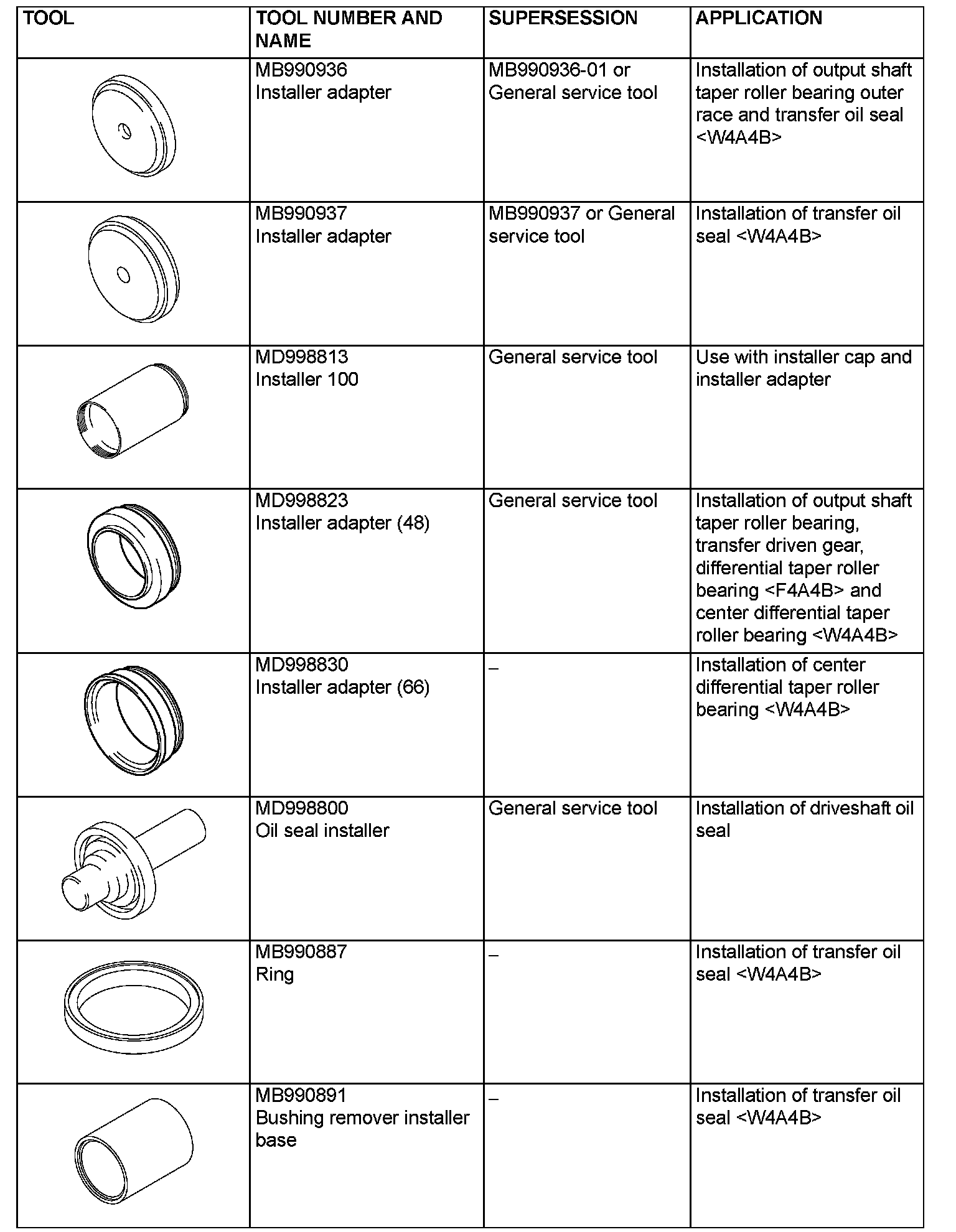 | TOOL | TOOL NUMBER AND NAME | SUPERSESSION | APPLICATION |
|---|---|---|---|
| | MB990936 Installer adapter | MB990936-01 or General service tool | Installation of output shaft taper roller bearing outer race and transfer oil seal <W4A4B> |
| | MB990937 Installer adapter | MB990937 or General service tool | Installation of transfer oil seal <W4A4B> |
| | MD998813 Installer 100 | General service tool | Use with installer cap and installer adapter |
| | MD998823 Installer adapter (48) | General service tool | Installation of output shaft taper roller bearing, transfer driven gear, differential taper roller bearing <F4A4B> and center differential taper roller bearing <W4A4B> |
| | MD998830 Installer adapter (66) | – | Installation of center differential taper roller bearing <W4A4B> |
| | MD998800 Oil seal installer | General service tool | Installation of driveshaft oil seal |
| | MB990887 Ring | – | Installation of transfer oil seal <W4A4B> |
| | MB990891 Bushing remover installer base | – | Installation of transfer oil seal <W4A4B> |